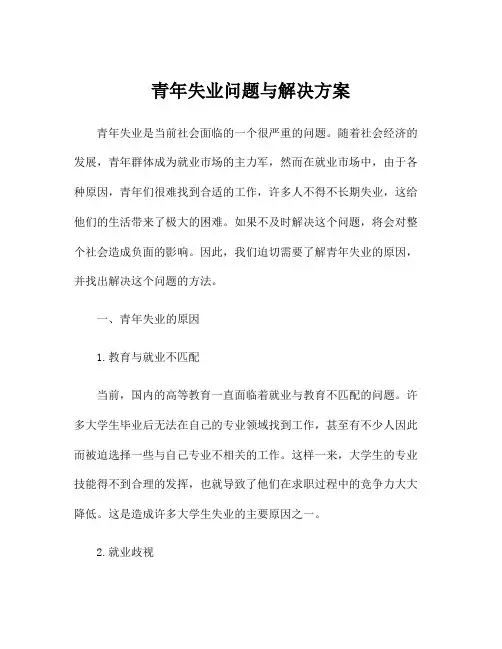 青年失业问题与解决方案

青年失业是当前社会面临的一个很严重的问题。随着社会经济的发展，青年群体成为就业市场的主力军，然而在就业市场中，由于各种原因，青年们很难找到合适的工作，许多人不得不长期失业，这给他们的生活带来了极大的困难。如果不及时解决这个问题，将会对整个社会造成负面的影响。因此，我们迫切需要了解青年失业的原因，并找出解决这个问题的方法。

一、青年失业的原因

1.教育与就业不匹配

当前，国内的高等教育一直面临着就业与教育不匹配的问题。许多大学生毕业后无法在自己的专业领域找到工作，甚至有不少人因此而被迫选择一些与自己专业不相关的工作。这样一来，大学生的专业技能得不到合理的发挥，也就导致了他们在求职过程中的竞争力大大降低。这是造成许多大学生失业的主要原因之一。

2.就业歧视